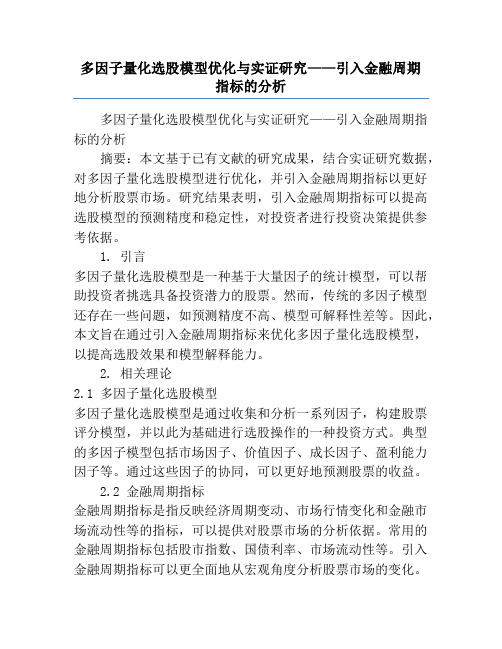 多因子量化选股模型优化与实证研究——引入金融周期指标的分析

多因子量化选股模型优化与实证研究——引入金融周期指标的分析

摘要：本文基于已有文献的研究成果，结合实证研究数据，对多因子量化选股模型进行优化，并引入金融周期指标以更好地分析股票市场。研究结果表明，引入金融周期指标可以提高选股模型的预测精度和稳定性，对投资者进行投资决策提供参考依据。

1. 引言

多因子量化选股模型是一种基于大量因子的统计模型，可以帮助投资者挑选具备投资潜力的股票。然而，传统的多因子模型还存在一些问题，如预测精度不高、模型可解释性差等。因此，本文旨在通过引入金融周期指标来优化多因子量化选股模型，以提高选股效果和模型解释能力。

2. 相关理论

2.1 多因子量化选股模型

多因子量化选股模型是通过收集和分析一系列因子，构建股票评分模型，并以此为基础进行选股操作的一种投资方式。典型的多因子模型包括市场因子、价值因子、成长因子、盈利能力因子等。通过这些因子的协同，可以更好地预测股票的收益。

2.2 金融周期指标

金融周期指标是指反映经济周期变动、市场行情变化和金融市场流动性等的指标，可以提供对股票市场的分析依据。常用的金融周期指标包括股市指数、国债利率、市场流动性等。引入金融周期指标可以更全面地从宏观角度分析股票市场的变化。